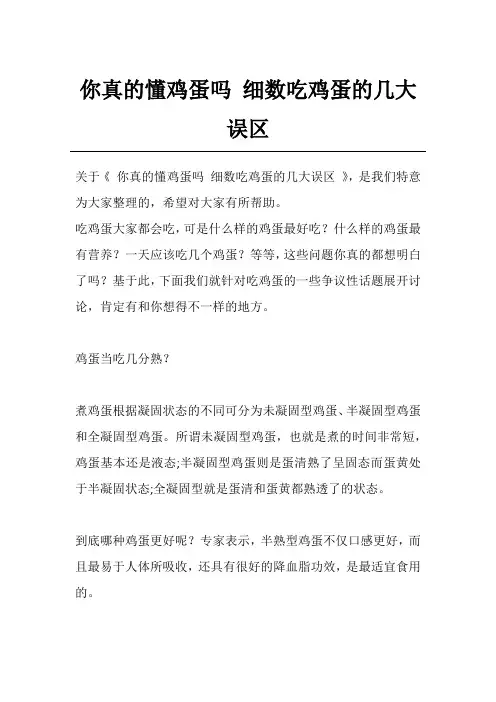 你真的懂鸡蛋吗 细数吃鸡蛋的几大误区

关于《 你真的懂鸡蛋吗 细数吃鸡蛋的几大误区 》，是我们特意为大家整理的，希望对大家有所帮助。
吃鸡蛋大家都会吃，可是什么样的鸡蛋最好吃？什么样的鸡蛋最有营养？一天应该吃几个鸡蛋？等等，这些问题你真的都想明白了吗？基于此，下面我们就针对吃鸡蛋的一些争议性话题展开讨论，肯定有和你想得不一样的地方。

鸡蛋当吃几分熟？

煮鸡蛋根据凝固状态的不同可分为未凝固型鸡蛋、半凝固型鸡蛋和全凝固型鸡蛋。所谓未凝固型鸡蛋，也就是煮的时间非常短，鸡蛋基本还是液态;半凝固型鸡蛋则是蛋清熟了呈固态而蛋黄处于半凝固状态;全凝固型就是蛋清和蛋黄都熟透了的状态。

到底哪种鸡蛋更好呢？专家表示，半熟型鸡蛋不仅口感更好，而且最易于人体所吸收，还具有很好的降血脂功效，是最适宜食用的。